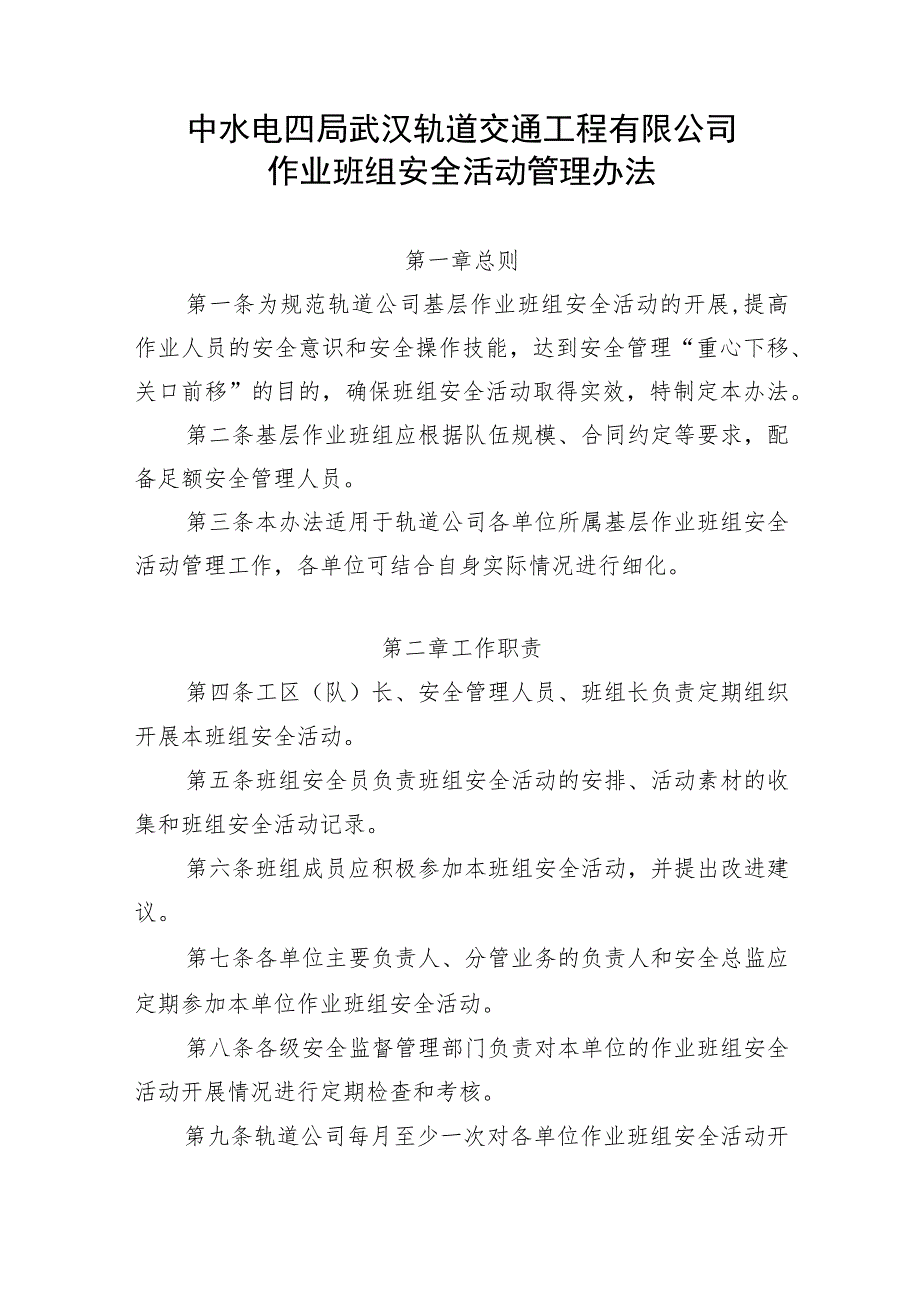 中水电四局武汉轨道交通工程有限公司
作业班组安全活动管理办法

第一章总则

第一条为规范轨道公司基层作业班组安全活动的开展,提高作业人员的安全意识和安全操作技能，达到安全管理“重心下移、关口前移”的目的，确保班组安全活动取得实效，特制定本办法。

第二条基层作业班组应根据队伍规模、合同约定等要求，配备足额安全管理人员。

第三条本办法适用于轨道公司各单位所属基层作业班组安全活动管理工作，各单位可结合自身实际情况进行细化。

第二章工作职责

第四条工区（队）长、安全管理人员、班组长负责定期组织开展本班组安全活动。

第五条班组安全员负责班组安全活动的安排、活动素材的收集和班组安全活动记录。

第六条班组成员应积极参加本班组安全活动，并提出改进建议。

第七条各单位主要负责人、分管业务的负责人和安全总监应定期参加本单位作业班组安全活动。

第八条各级安全监督管理部门负责对本单位的作业班组安全活动开展情况进行定期检查和考核。

第九条轨道公司每月至少一次对各单位作业班组安全活动开